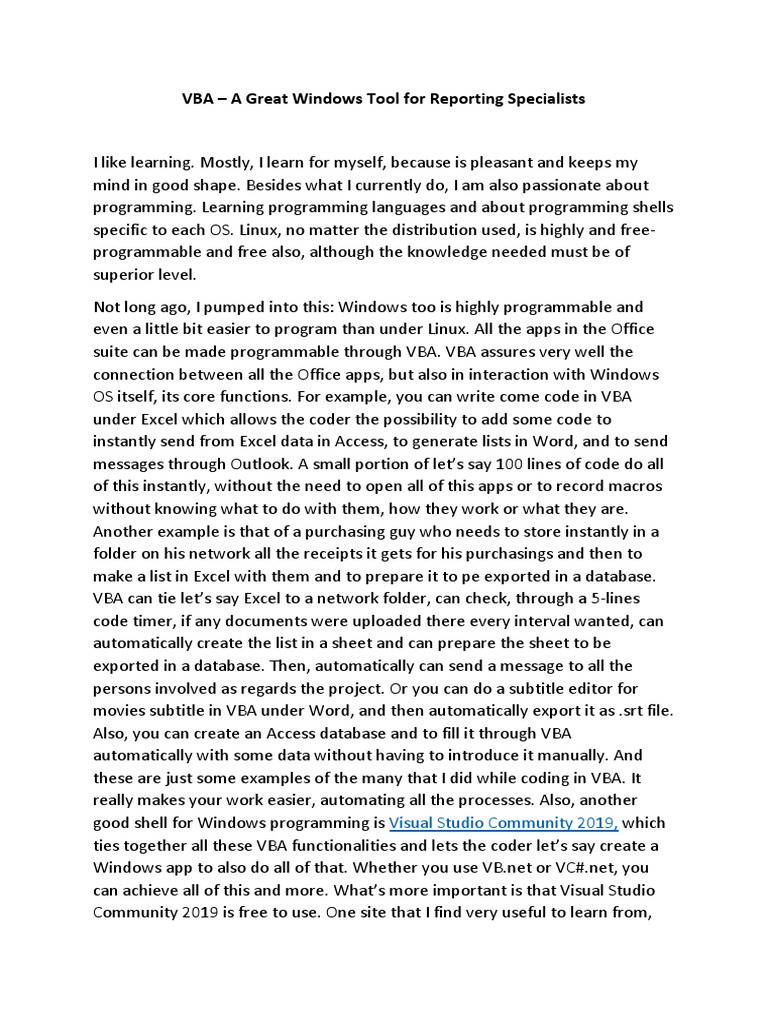 VBA – A Great Windows Tool for Reporting Specialists

I like learning. Mostly, I learn for myself, because is pleasant and keeps my mind in good shape. Besides what I currently do, I am also passionate about programming. Learning programming languages and about programming shells specific to each OS. Linux, no matter the distribution used, is highly and free-programmable and free also, although the knowledge needed must be of superior level.

Not long ago, I pumped into this: Windows too is highly programmable and even a little bit easier to program than under Linux. All the apps in the Office suite can be made programmable through VBA. VBA assures very well the connection between all the Office apps, but also in interaction with Windows OS itself, its core functions. For example, you can write come code in VBA under Excel which allows the coder the possibility to add some code to instantly send from Excel data in Access, to generate lists in Word, and to send messages through Outlook. A small portion of let's say 100 lines of code do all of this instantly, without the need to open all of this apps or to record macros without knowing what to do with them, how they work or what they are. Another example is that of a purchasing guy who needs to store instantly in a folder on his network all the receipts it gets for his purchasings and then to make a list in Excel with them and to prepare it to pe exported in a database. VBA can tie let's say Excel to a network folder, can check, through a 5-lines code timer, if any documents were uploaded there every interval wanted, can automatically create the list in a sheet and can prepare the sheet to be exported in a database. Then, automatically can send a message to all the persons involved as regards the project. Or you can do a subtitle editor for movies subtitle in VBA under Word, and then automatically export it as .srt file. Also, you can create an Access database and to fill it through VBA automatically with some data without having to introduce it manually. And these are just some examples of the many that I did while coding in VBA. It really makes your work easier, automating all the processes. Also, another good shell for Windows programming is Visual Studio Community 2019, which ties together all these VBA functionalities and lets the coder let's say create a Windows app to also do all of that. Whether you use VB.net or VC#.net, you can achieve all of this and more. What's more important is that Visual Studio Community 2019 is free to use. One site that I find very useful to learn from,